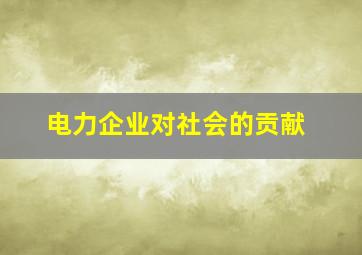 电力企业对社会的贡献